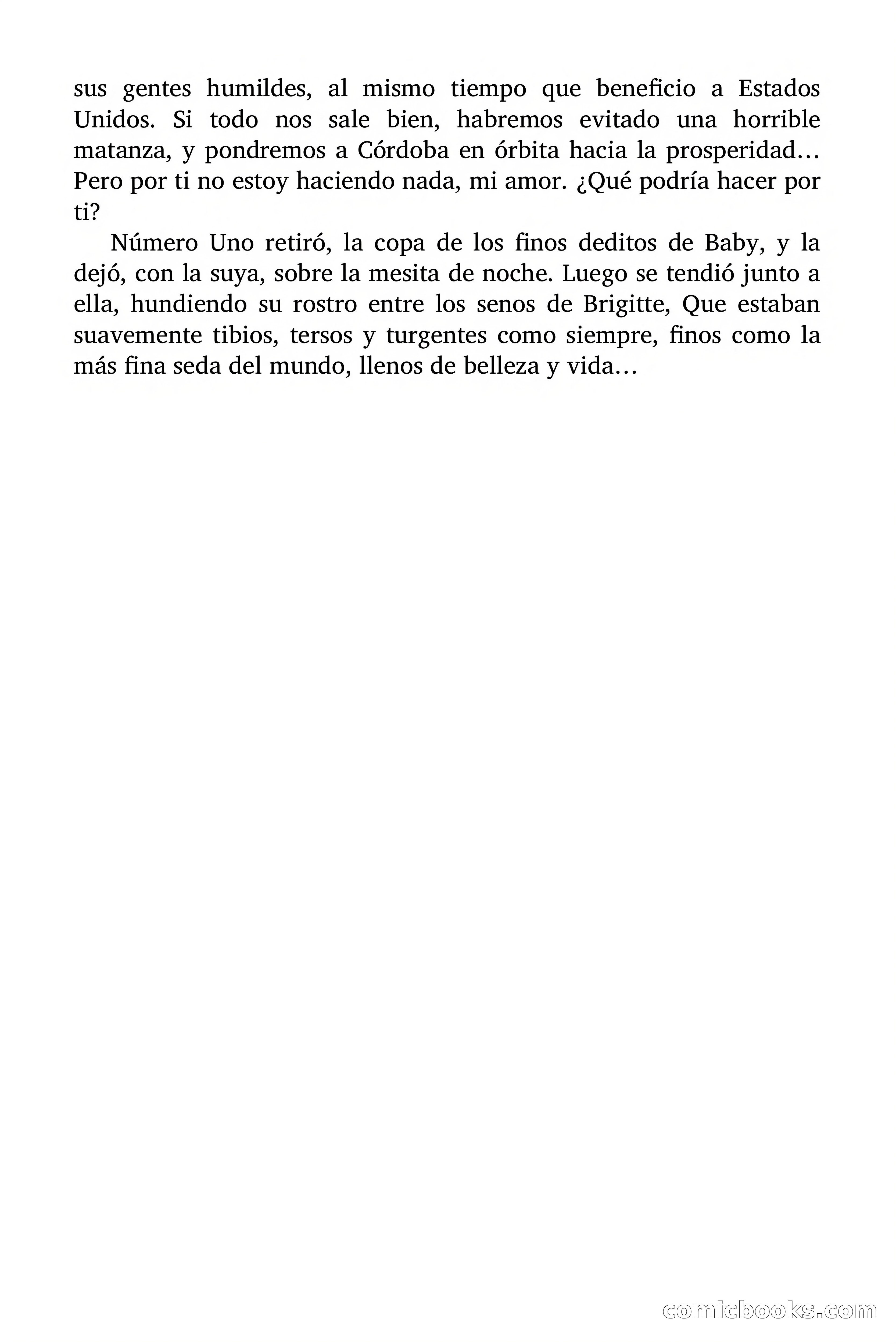 sus gentes humildes, al mismo tiempo que beneficio a Estados Unidos. Si todo nos sale bien, habremos evitado una horrible matanza, y pondremos a Córdoba en órbita hacia la prosperidad… Pero por ti no estoy haciendo nada, mi amor. ¿Qué podría hacer por ti?

Número Uno retiró, la copa de los finos deditos de Baby, y la dejó, con la suya, sobre la mesita de noche. Luego se tendió junto a ella, hundiendo su rostro entre los senos de Brigitte, Que estaban suavemente tibios, tersos y turgentes como siempre, finos como la más fina seda del mundo, llenos de belleza y vida…

comicbooks.com